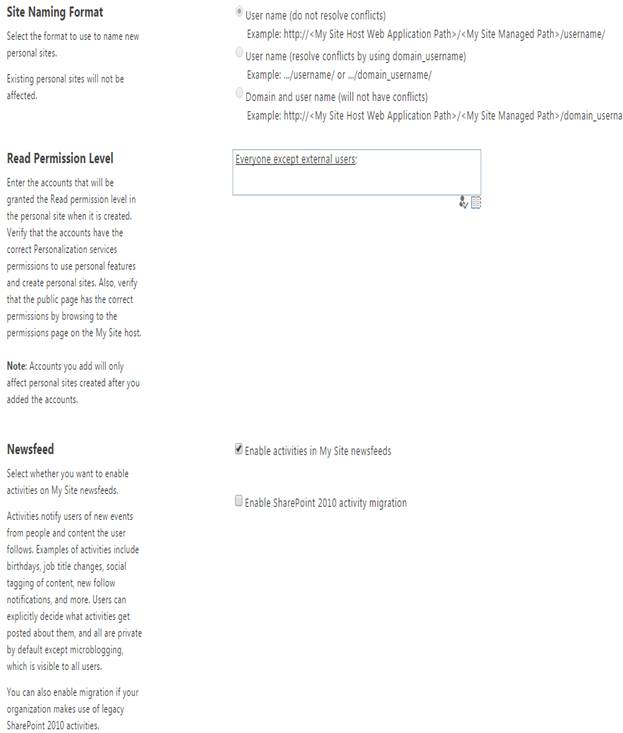 Site Naming Format

Select the format to use to name new personal sites.

Existing personal sites will not be affected.

User name (do not resolve conflicts)
Example: http://<My Site Host Web Application Path>/<My Site Managed Path>/username/

User name (resolve conflicts by using domain_username)
Example: .../username/ or .../domain_username/

Domain and user name (will not have conflicts)
Example: http://<My Site Host Web Application Path>/<My Site Managed Path>/domain_userna

Read Permission Level

Enter the accounts that will be granted the Read permission level in the personal site when it is created. Verify that the accounts have the correct Personalization services permissions to use personal features and create personal sites. Also, verify that the public page has the correct permissions by browsing to the permissions page on the My Site host.

Note: Accounts you add will only affect personal sites created after you added the accounts.

Everyone except external users;

Newsfeed

Select whether you want to enable activities on My Site newsfeeds.

Activities notify users of new events from people and content the user follows. Examples of activities include birthdays, job title changes, social tagging of content, new follow notifications, and more. Users can explicitly decide what activities get posted about them, and all are private by default except microblogging, which is visible to all users.

You can also enable migration if your organization makes use of legacy SharePoint 2010 activities.

Enable activities in My Site newsfeeds

Enable SharePoint 2010 activity migration